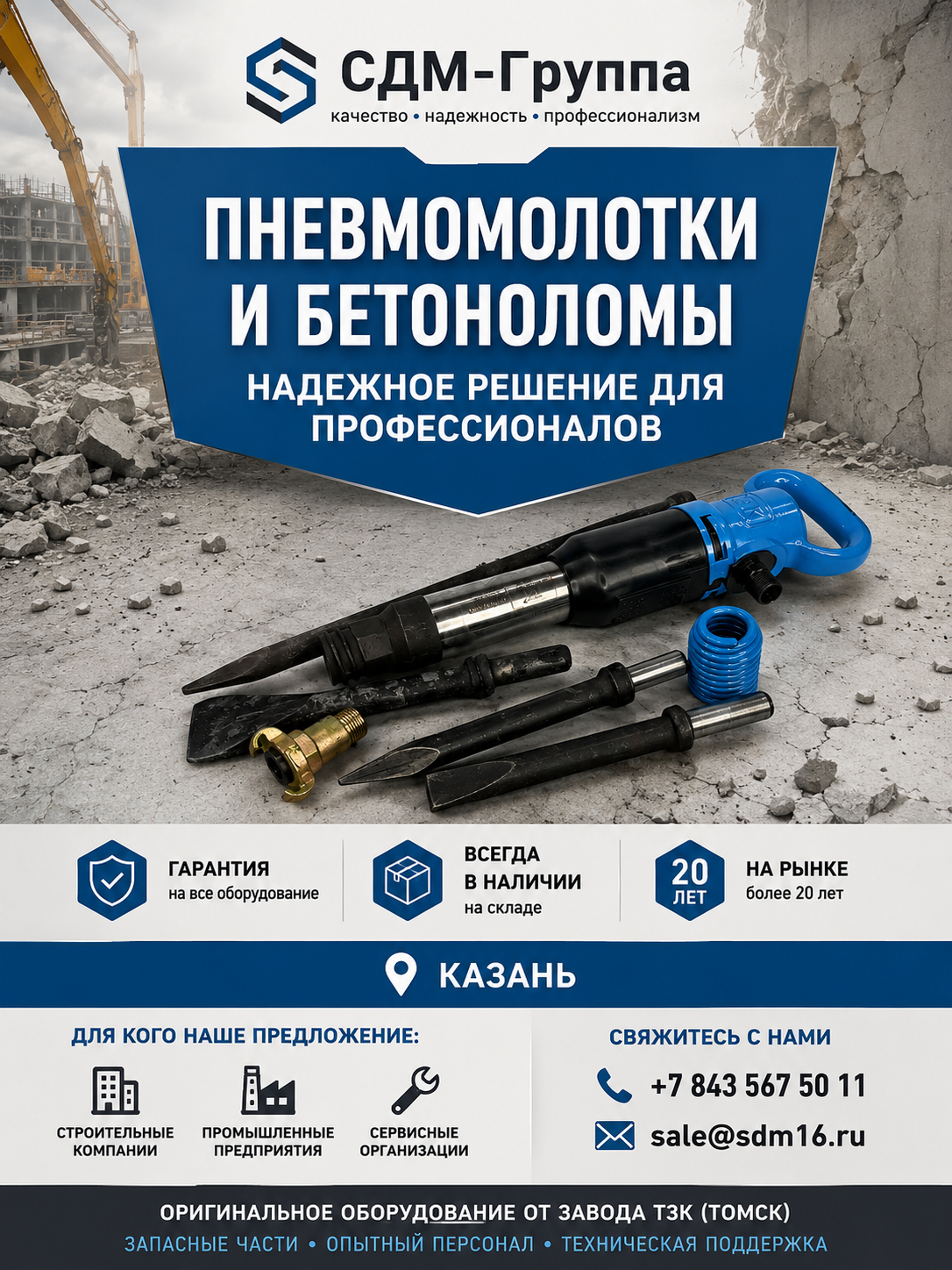 СДМ-Группа
качество • надежность • профессионализм

ПНЕВМОМОЛОТКИ И БЕТОНОЛОМЫ

НАДЕЖНОЕ РЕШЕНИЕ ДЛЯ ПРОФЕССИОНАЛОВ

ГАРАНТИЯ
на все оборудование

ВСЕГДА
В НАЛИЧИИ
на складе

20
ЛЕТ

НА РЫНКЕ
более 20 лет

КАЗАНЬ

ДЛЯ КОГО НАШЕ ПРЕДЛОЖЕНИЕ:

СТРОИТЕЛЬНЫЕ КОМПАНИИ

ПРОМЫШЛЕННЫЕ ПРЕДПРИЯТИЯ

СЕРВИСНЫЕ ОРГАНИЗАЦИИ

СВЯЖИТЕСЬ С НАМИ

+7 843 567 50 11

sale@sdm16.ru

ОРИГИНАЛЬНОЕ ОБОРУДОВАНИЕ ОТ ЗАВОДА ТЗК (ТОМСК)

ЗАПАСНЫЕ ЧАСТИ • ОПЫТНЫЙ ПЕРСОНАЛ • ТЕХНИЧЕСКАЯ ПОДДЕРЖКА